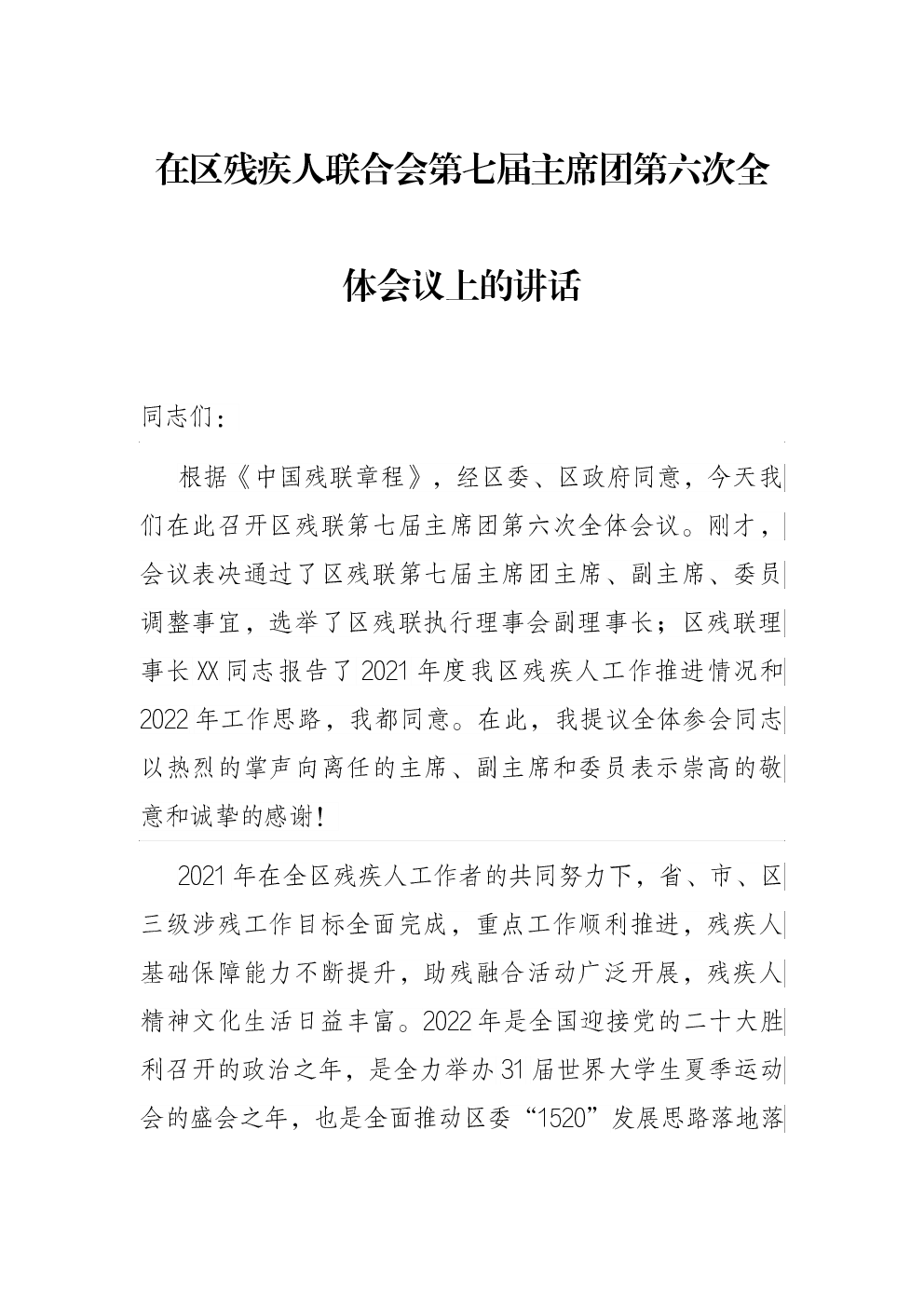 在区残疾人联合会第七届主席团第六次全体会议上的讲话

同志们：

根据《中国残联章程》，经区委、区政府同意，今天我们在此召开区残联第七届主席团第六次全体会议。刚才，会议表决通过了区残联第七届主席团主席、副主席、委员调整事宜，选举了区残联执行理事会副理事长；区残联理事长XX同志报告了2021年度我区残疾人工作推进情况和2022年工作思路，我都同意。在此，我提议全体参会同志以热烈的掌声向离任的主席、副主席和委员表示崇高的敬意和诚挚的感谢！

2021年在全区残疾人工作者的共同努力下，省、市、区三级涉残工作目标全面完成，重点工作顺利推进，残疾人基础保障能力不断提升，助残融合活动广泛开展，残疾人精神文化生活日益丰富。2022年是全国迎接党的二十大胜利召开的政治之年，是全力举办31届世界大学生夏季运动会的盛会之年，也是全面推动区委“1520”发展思路落地落